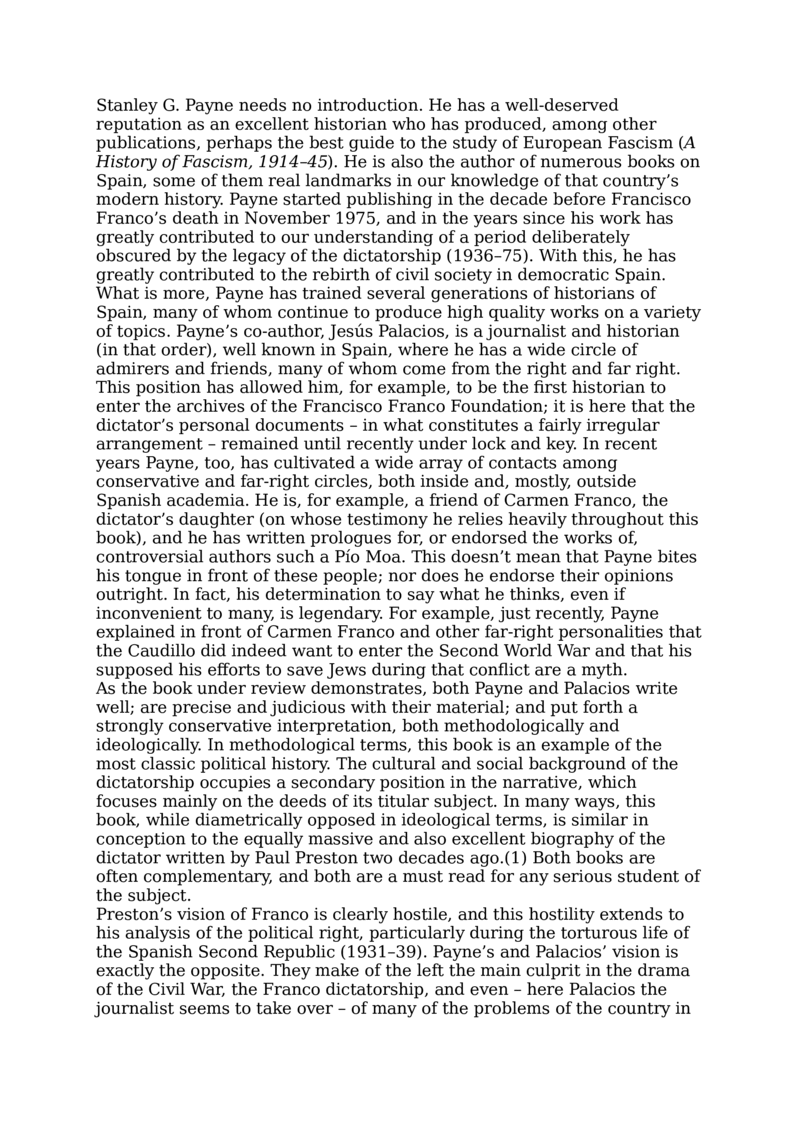 Stanley G. Payne needs no introduction. He has a well-deserved reputation as an excellent historian who has produced, among other publications, perhaps the best guide to the study of European Fascism (A History of Fascism, 1914–45). He is also the author of numerous books on Spain, some of them real landmarks in our knowledge of that country's modern history. Payne started publishing in the decade before Francisco Franco's death in November 1975, and in the years since his work has greatly contributed to our understanding of a period deliberately obscured by the legacy of the dictatorship (1936–75). With this, he has greatly contributed to the rebirth of civil society in democratic Spain. What is more, Payne has trained several generations of historians of Spain, many of whom continue to produce high quality works on a variety of topics. Payne's co-author, Jesús Palacios, is a journalist and historian (in that order), well known in Spain, where he has a wide circle of admirers and friends, many of whom come from the right and far right. This position has allowed him, for example, to be the first historian to enter the archives of the Francisco Franco Foundation; it is here that the dictator's personal documents – in what constitutes a fairly irregular arrangement – remained until recently under lock and key. In recent years Payne, too, has cultivated a wide array of contacts among conservative and far-right circles, both inside and, mostly, outside Spanish academia. He is, for example, a friend of Carmen Franco, the dictator's daughter (on whose testimony he relies heavily throughout this book), and he has written prologues for, or endorsed the works of, controversial authors such a Pío Moa. This doesn't mean that Payne bites his tongue in front of these people; nor does he endorse their opinions outright. In fact, his determination to say what he thinks, even if inconvenient to many, is legendary. For example, just recently, Payne explained in front of Carmen Franco and other far-right personalities that the Caudillo did indeed want to enter the Second World War and that his supposed his efforts to save Jews during that conflict are a myth.
As the book under review demonstrates, both Payne and Palacios write well; are precise and judicious with their material; and put forth a strongly conservative interpretation, both methodologically and ideologically. In methodological terms, this book is an example of the most classic political history. The cultural and social background of the dictatorship occupies a secondary position in the narrative, which focuses mainly on the deeds of its titular subject. In many ways, this book, while diametrically opposed in ideological terms, is similar in conception to the equally massive and also excellent biography of the dictator written by Paul Preston two decades ago.(1) Both books are often complementary, and both are a must read for any serious student of the subject.
Preston's vision of Franco is clearly hostile, and this hostility extends to his analysis of the political right, particularly during the torturous life of the Spanish Second Republic (1931–39). Payne's and Palacios' vision is exactly the opposite. They make of the left the main culprit in the drama of the Civil War, the Franco dictatorship, and even – here Palacios the journalist seems to take over – of many of the problems of the country in